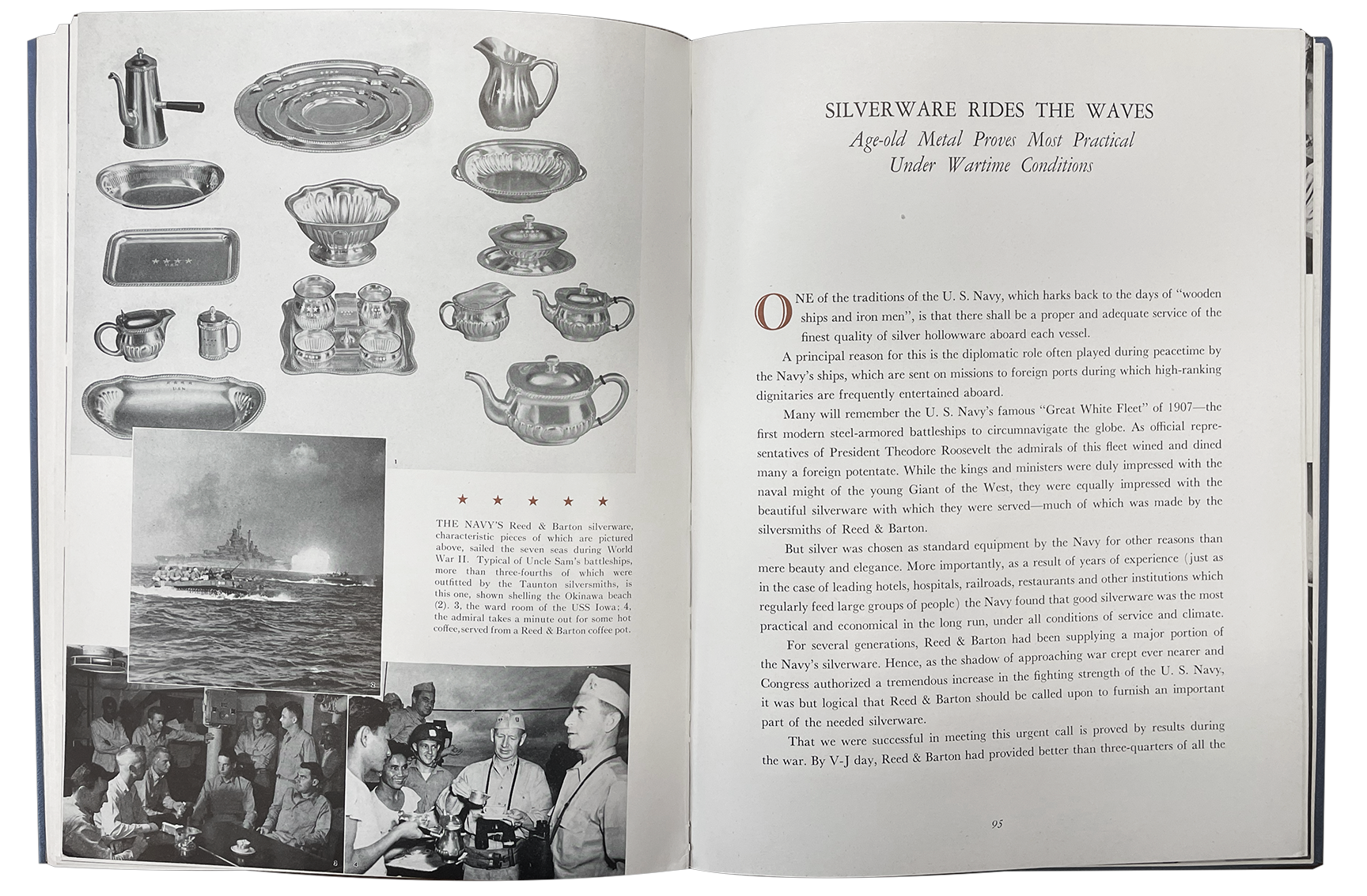 1

★ ★ ★ ★ ★

THE NAVY'S Reed & Barton silverware, characteristic pieces of which are pictured above, sailed the seven seas during World War II. Typical of Uncle Sam's battleships, more than three-fourths of which were outfitted by the Taunton silversmiths, is this one, shown shelling the Okinawa beach (2). 3, the ward room of the USS Iowa; 4, the admiral takes a minute out for some hot coffee, served from a Reed & Barton coffee pot.

2

3

4

SILVERWARE RIDES THE WAVES
Age-old Metal Proves Most Practical
Under Wartime Conditions

ONE of the traditions of the U. S. Navy, which harks back to the days of "wooden ships and iron men", is that there shall be a proper and adequate service of the finest quality of silver hollowware aboard each vessel.

A principal reason for this is the diplomatic role often played during peacetime by the Navy's ships, which are sent on missions to foreign ports during which high-ranking dignitaries are frequently entertained aboard.

Many will remember the U. S. Navy's famous "Great White Fleet" of 1907—the first modern steel-armored battleships to circumnavigate the globe. As official representatives of President Theodore Roosevelt the admirals of this fleet wined and dined many a foreign potentate. While the kings and ministers were duly impressed with the naval might of the young Giant of the West, they were equally impressed with the beautiful silverware with which they were served—much of which was made by the silversmiths of Reed & Barton.

But silver was chosen as standard equipment by the Navy for other reasons than mere beauty and elegance. More importantly, as a result of years of experience (just as in the case of leading hotels, hospitals, railroads, restaurants and other institutions which regularly feed large groups of people) the Navy found that good silverware was the most practical and economical in the long run, under all conditions of service and climate.

For several generations, Reed & Barton had been supplying a major portion of the Navy's silverware. Hence, as the shadow of approaching war crept ever nearer and Congress authorized a tremendous increase in the fighting strength of the U. S. Navy, it was but logical that Reed & Barton should be called upon to furnish an important part of the needed silverware.

That we were successful in meeting this urgent call is proved by results during the war. By V-J day, Reed & Barton had provided better than three-quarters of all the

95